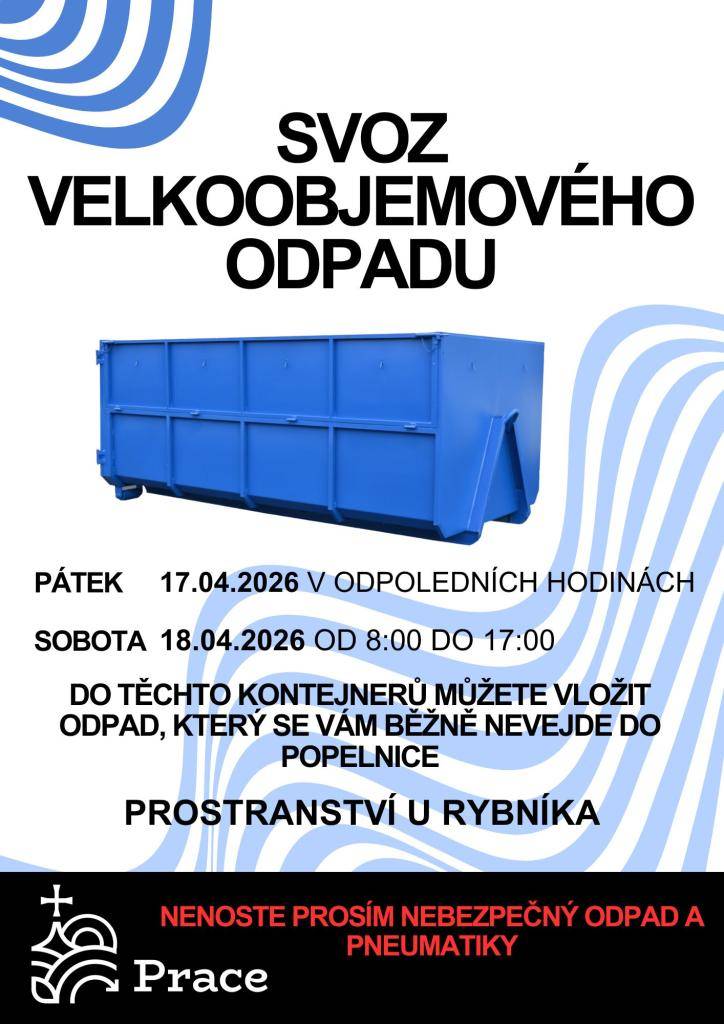 SVOZ VELKOOBJEMOVÉHO ODPADU

PÁTEK 17.04.2026 V ODPOLEDNÍCH HODINÁCH

SOBOTA 18.04.2026 OD 8:00 DO 17:00

DO TĚCHTO KONTEJNERŮ MŮŽETE VLOŽIT ODPAD, KTERÝ SE VÁM BĚŽNĚ NEVEJDE DO POPELNICE

PROSTRANSTVÍ U RYBNÍKA

Prace

NENOSTE PROSÍM NEBEZPEČNÝ ODPAD A PNEUMATIKY